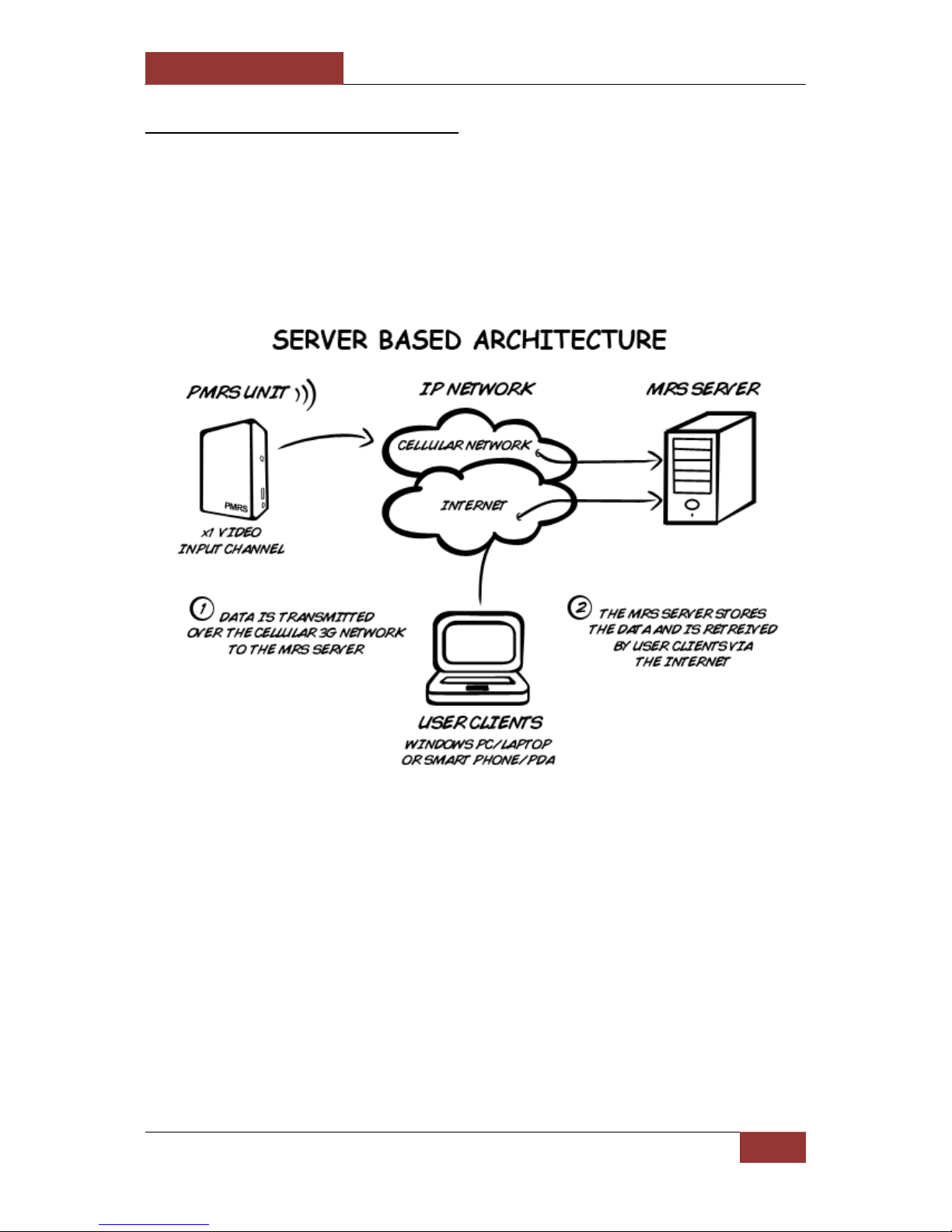 SERVER BASED ARCHITECTURE

PMRS UNIT

PMRS

x1 VIDEO INPUT CHANNEL

IP NETWORK

CELLULAR NETWORK

INTERNET

MRS SERVER

① DATA IS TRANSMITTED OVER THE CELLULAR 3G NETWORK TO THE MRS SERVER

② THE MRS SERVER STORES THE DATA AND IS RETREIVED BY USER CLIENTS VIA THE INTERNET

USER CLIENTS
WINDOWS PC/LAPTOP OR SMART PHONE/PDA